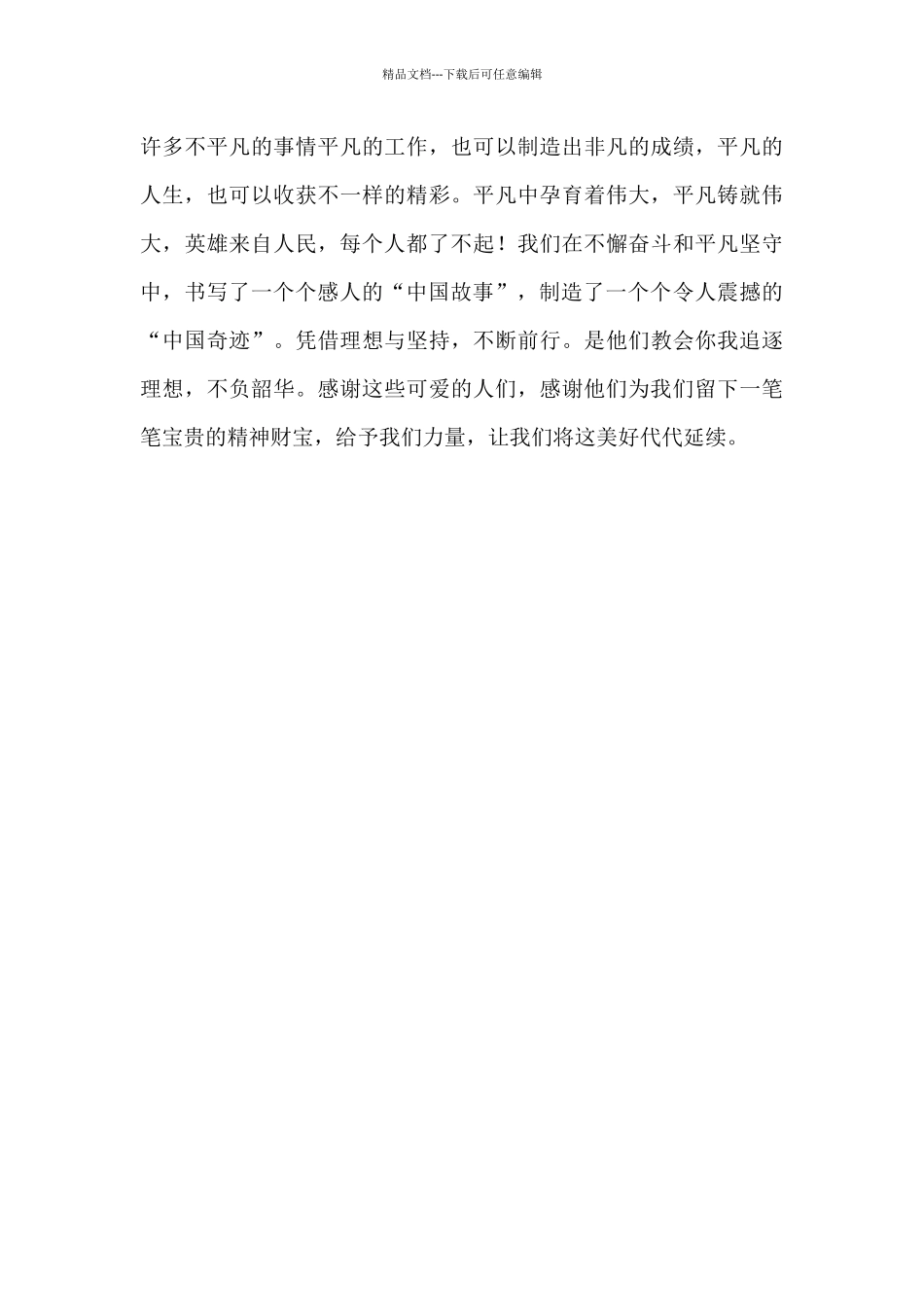 精品文档---下载后可任意编辑

许多不平凡的事情平凡的工作，也可以制造出非凡的成绩，平凡的人生，也可以收获不一样的精彩。平凡中孕育着伟大，平凡铸就伟大，英雄来自人民，每个人都了不起！我们在不懈奋斗和平凡坚守中，书写了一个个感人的“中国故事”，制造了一个个令人震撼的“中国奇迹”。凭借理想与坚持，不断前行。是他们教会你我追逐理想，不负韶华。感谢这些可爱的人们，感谢他们为我们留下一笔笔宝贵的精神财宝，给予我们力量，让我们将这美好代代延续。